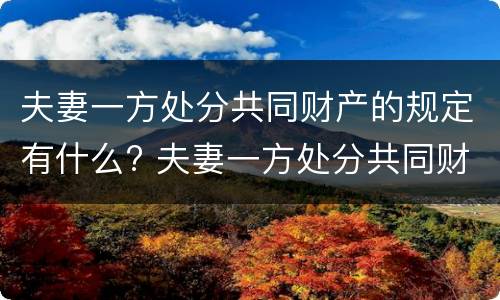 夫妻一方处分共同财产的规定有什么？夫妻一方处分共同财